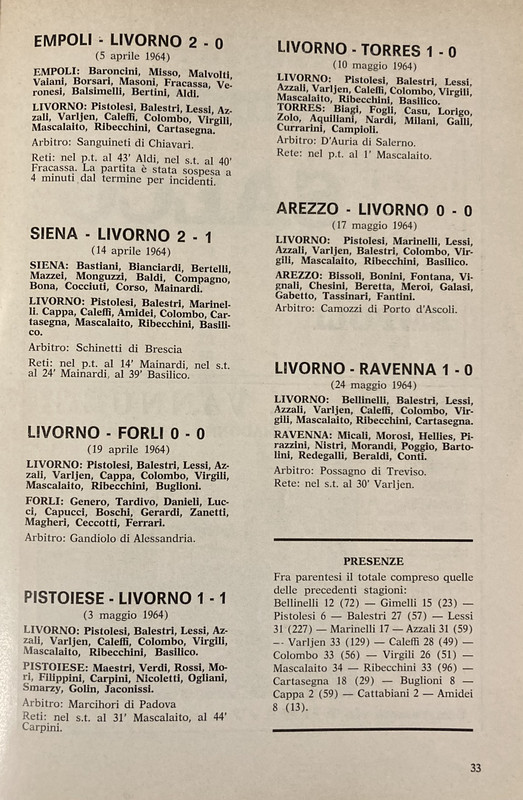 EMPOLI - LIVORNO 2 - 0
(5 aprile 1964)

EMPOLI: Baroncini, Misso, Malvolti, Vaiani, Borsari, Masoni, Fracassa, Veronesi, Balsimelli, Bertini, Aldi.

LIVORNO: Pistolesi, Balestri, Lessi, Azzali, Varljen, Caleffi, Colombo, Virgili, Mascalaito, Ribecchini, Cartasegna.

Arbitro: Sanguineti di Chiavari.

Reti: nel p.t. al 43' Aldi, nel s.t. al 40' Fracassa. La partita è stata sospesa a 4 minuti dal termine per incidenti.

SIENA - LIVORNO 2 - 1
(14 aprile 1964)

SIENA: Bastiani, Bianciardi, Bertelli, Mazzei, Monguzzi, Baldi, Compagno, Bona, Cocciuti, Corso, Mainardi.

LIVORNO: Pistolesi, Balestri, Marinelli. Cappa, Caleffi, Amidei, Colombo, Cartasegna, Mascalaito, Ribecchini, Basilico.

Arbitro: Schinetti di Brescia

Reti: nel p.t. al 14' Mainardi, nel s.t. al 24' Mainardi, al 39' Basilico.

LIVORNO - FORLI 0 - 0
(19 aprile 1964)

LIVORNO: Pistolesi, Balestri, Lessi, Azzali, Varljen, Cappa, Colombo, Virgili, Mascalaito, Ribecchini, Buglioni.

FORLI: Genero, Tardivo, Danieli, Lucci, Capucci, Boschi, Gerardi, Zanetti, Magheri, Ceccotti, Ferrari.

Arbitro: Gandiolo di Alessandria.

PISTOIESE - LIVORNO 1 - 1
(3 maggio 1964)

LIVORNO: Pistolesi, Balestri, Lessi, Azzali, Varljen, Caleffi, Colombo, Virgili, Mascalaito, Ribecchini, Basilico.

PISTOIESE: Maestri, Verdi, Rossi, Mori, Filippini, Carpini, Nicoletti, Ogliani, Smarzy, Golin, Jaconissi.

Arbitro: Marcihori di Padova

Reti: nel s.t. al 31' Mascalaito, al 44' Carpini.

LIVORNO - TORRES 1 - 0
(10 maggio 1964)

LIVORNO: Pistolesi, Balestri, Lessi, Azzali, Varljen, Caleffi, Colombo, Virgili, Mascalaito, Ribecchini, Basilico.
TORRES: Biagi, Fogli, Casu, Lorigo, Zolo, Aquiliani, Nardi, Milani, Galli, Currarini, Campioli.

Arbitro: D'Auria di Salerno.
Rete: nel p.t. al 1' Mascalaito.

AREZZO - LIVORNO 0 - 0
(17 maggio 1964)

LIVORNO: Pistolesi, Marinelli, Lessi, Azzali, Varljen, Balestri, Colombo, Virgili, Mascalaito, Ribecchini, Basilico.

AREZZO: Bissoli, Bonini, Fontana, Vignali, Chesini, Beretta, Meroi, Galasi, Gabetto, Tassinari, Fantini.

Arbitro: Camozzi di Porto d'Ascoli.

LIVORNO - RAVENNA 1 - 0
(24 maggio 1964)

LIVORNO: Bellinelli, Balestri, Lessi, Azzali, Varljen, Caleffi, Colombo, Virgili, Mascalaito, Ribecchini, Cartasegna.

RAVENNA: Micali, Morosi, Hellies, Pirazzini, Nistri, Morandi, Poggio, Bartolini, Redegalli, Beraldi, Conti.

Arbitro: Possagno di Treviso.
Rete: nel s.t. al 30' Varljen.

PRESENZE

Fra parentesi il totale compreso quelle delle precedenti stagioni:
Bellinelli 12 (72) — Gimelli 15 (23) — Pistolesi 6 — Balestri 27 (57) — Lessi 31 (227) — Marinelli 17 — Azzali 31 (59) — Varljen 33 (129) — Caleffi 28 (49) — Colombo 33 (56) — Virgili 26 (51) — Mascalaito 34 — Ribecchini 33 (96) — Cartasegna 18 (29) — Buglioni 8 — Cappa 2 (59) — Cattabiani 2 — Amidei 8 (13).

33